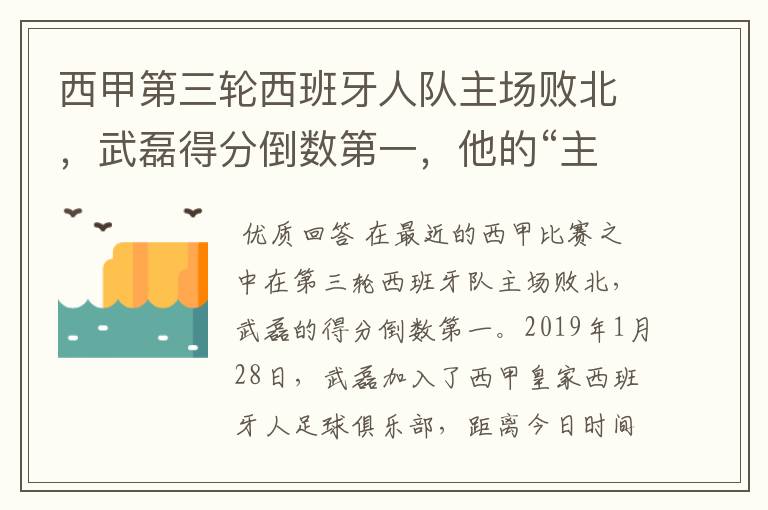 西甲第三轮西班牙人队主场败北，武磊得分倒数第一，他的“主

优质回答 在最近的西甲比赛之中在第三轮西班牙队主场败北，武磊的得分倒数第一。2019年1月28日，武磊加入了西甲皇家西班牙人足球俱乐部，距离今日时间